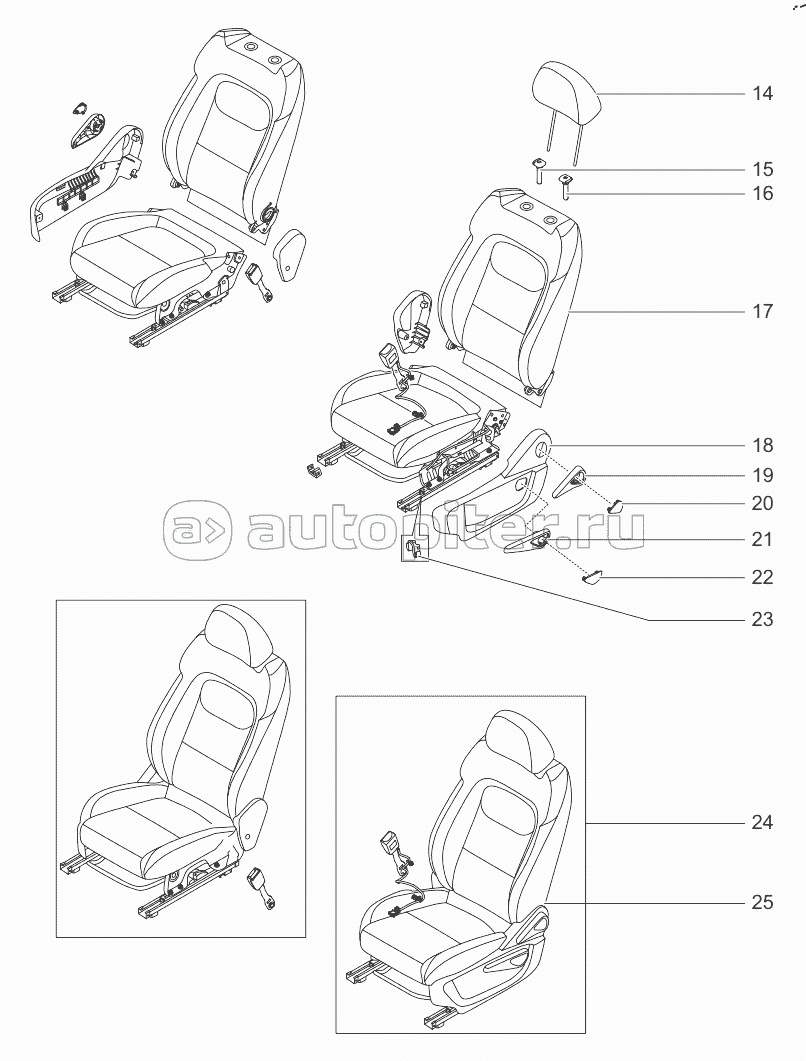 14
15
16
17
18
19
20
21
22
23
24
25
autopiter.ru